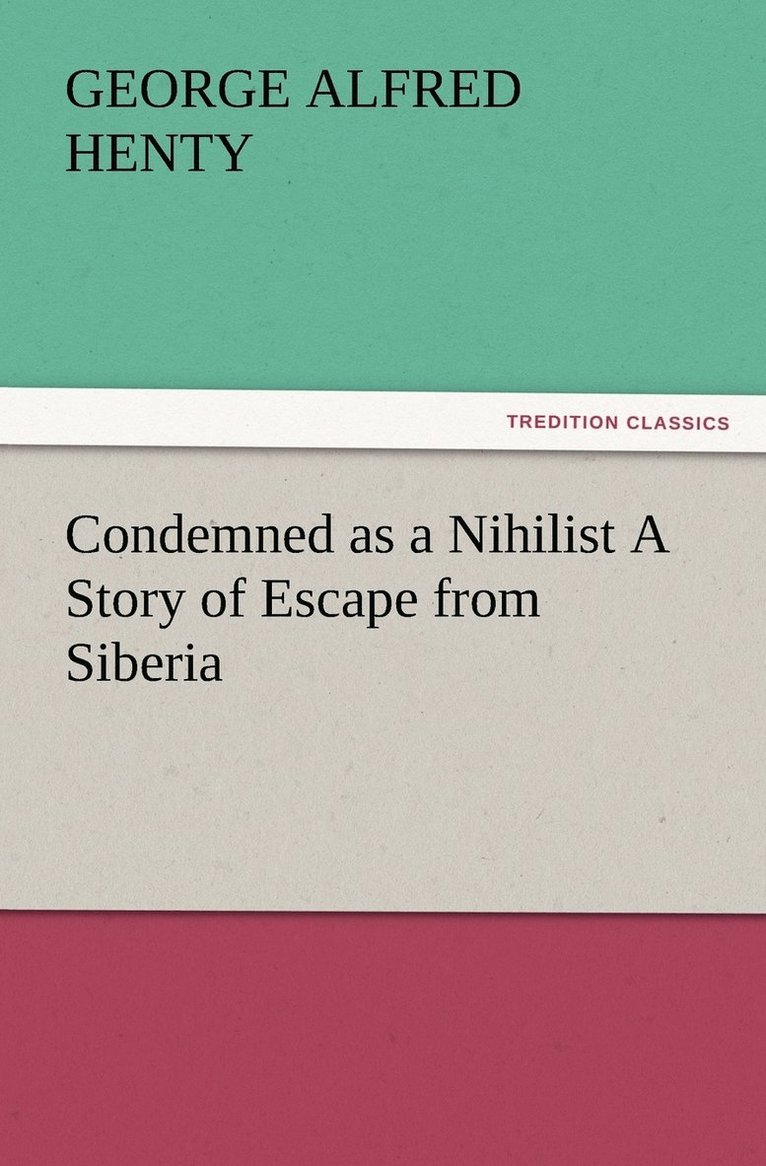 GEORGE ALFRED HENTY

TREDITION CLASSICS

Condemned as a Nihilist A Story of Escape from Siberia